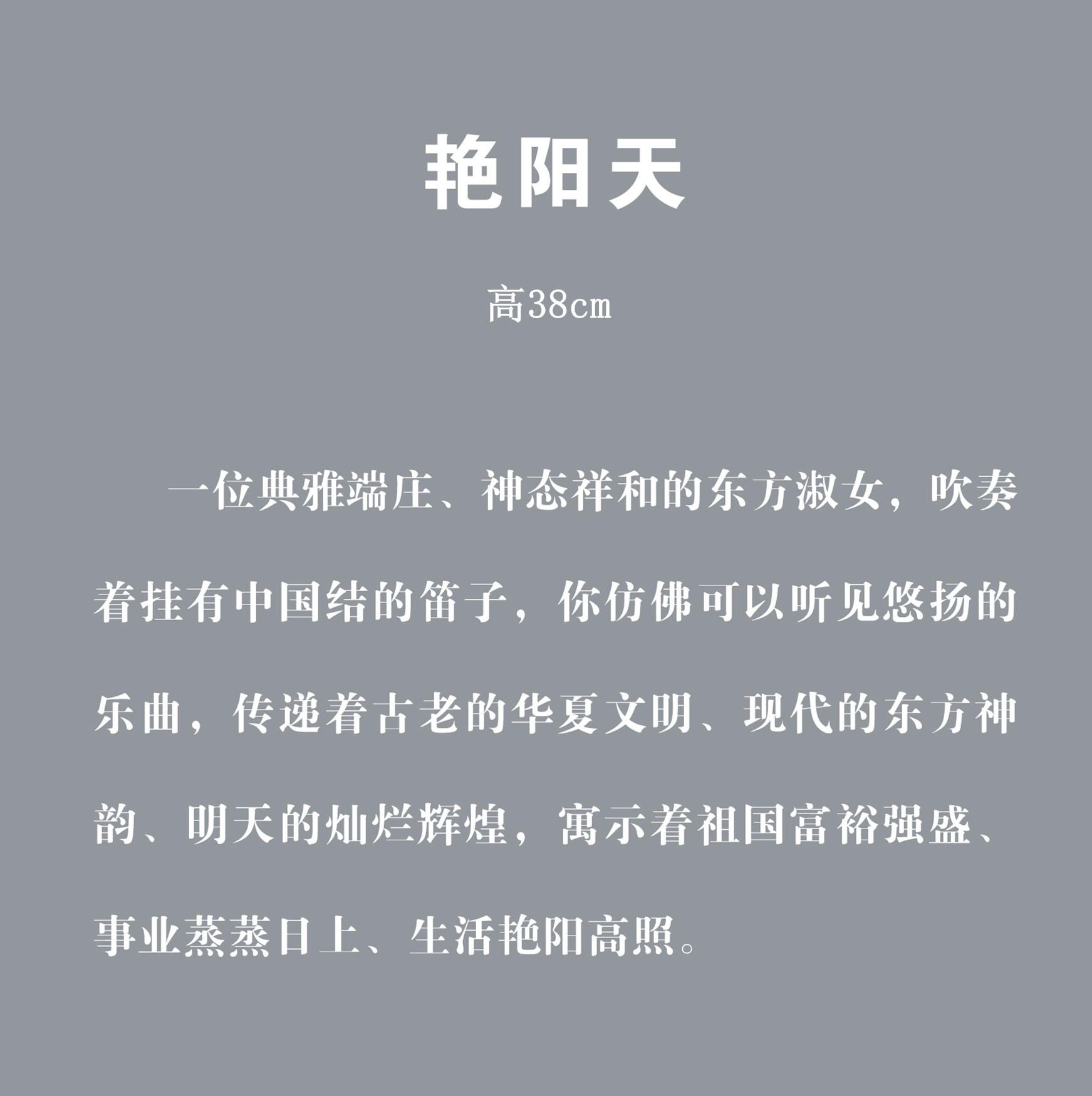 艳阳天

高38cm

一位典雅端庄、神态祥和的东方淑女，吹奏着挂有中国结的笛子，你仿佛可以听见悠扬的乐曲，传递着古老的华夏文明、现代的东方神韵、明天的灿烂辉煌，寓示着祖国富裕强盛、事业蒸蒸日上、生活艳阳高照。